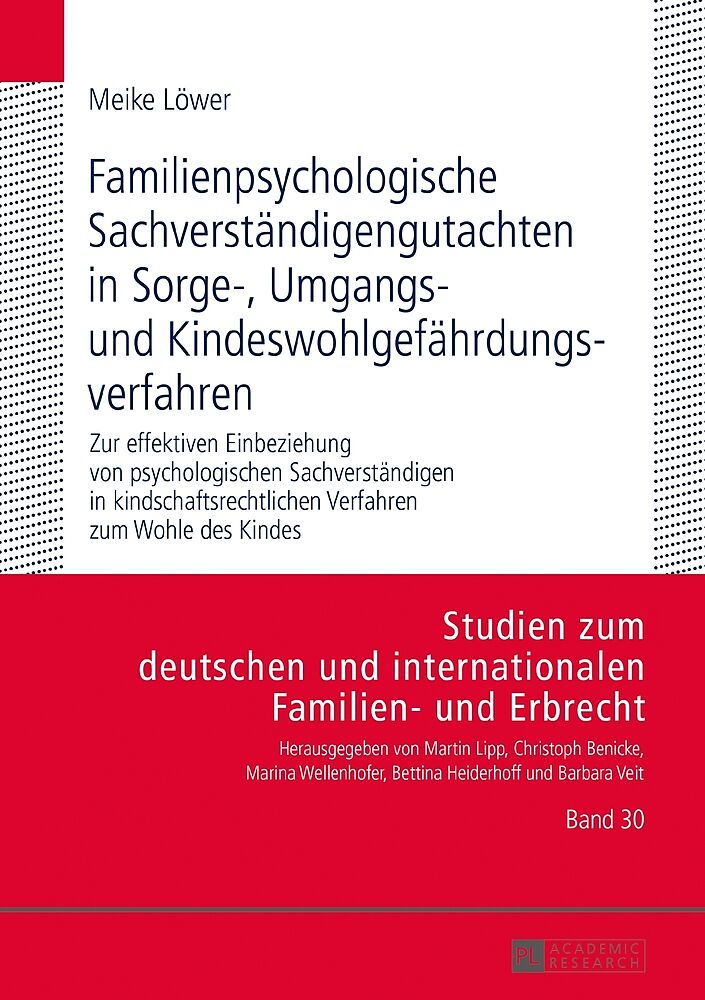 Meike Löwer

Familienpsychologische Sachverständigengutachten in Sorge-, Umgangs- und Kindeswohlgefährdungsverfahren

Zur effektiven Einbeziehung von psychologischen Sachverständigen in kindschaftsrechtlichen Verfahren zum Wohle des Kindes

Studien zum deutschen und internationalen Familien- und Erbrecht

Herausgegeben von Martin Lipp, Christoph Benicke, Marina Wellenhofer, Bettina Heiderhoff und Barbara Veit

Band 30

PL ACADEMIC RESEARCH